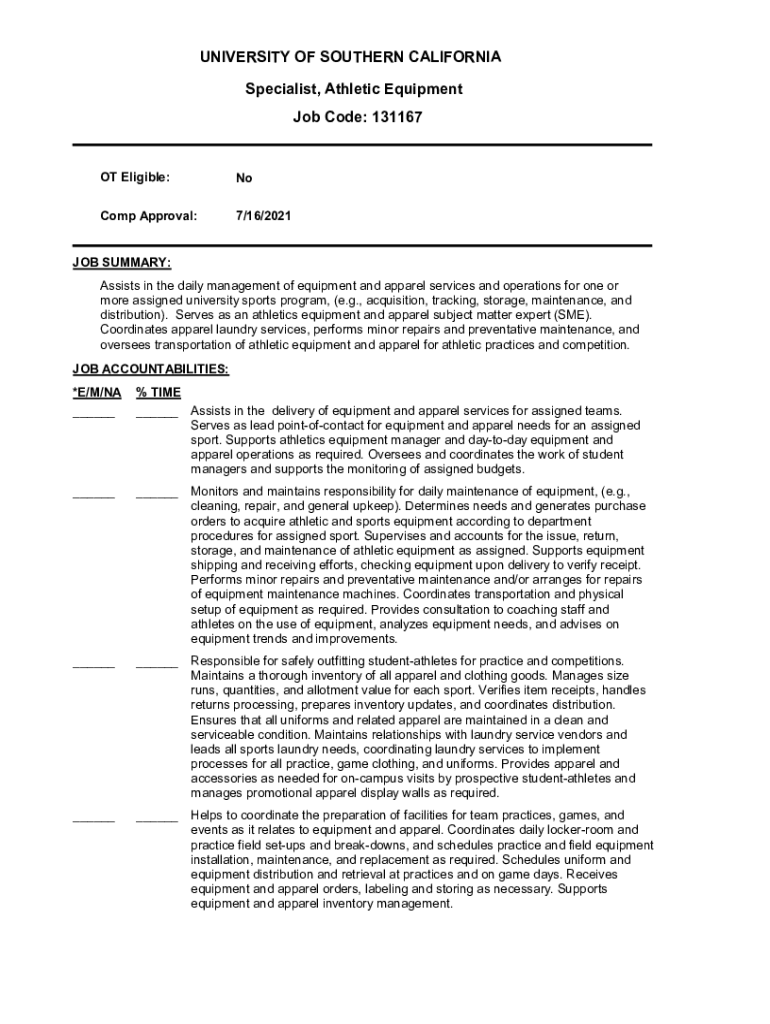 UNIVERSITY OF SOUTHERN CALIFORNIA

Specialist, Athletic Equipment

Job Code: 131167

OT Eligible: No

Comp Approval: 7/16/2021

JOB SUMMARY:

Assists in the daily management of equipment and apparel services and operations for one or more assigned university sports program, (e.g., acquisition, tracking, storage, maintenance, and distribution). Serves as an athletics equipment and apparel subject matter expert (SME). Coordinates apparel laundry services, performs minor repairs and preventative maintenance, and oversees transportation of athletic equipment and apparel for athletic practices and competition.

JOB ACCOUNTABILITIES:

*E/M/NA % TIME

______ ______ Assists in the delivery of equipment and apparel services for assigned teams. Serves as lead point-of-contact for equipment and apparel needs for an assigned sport. Supports athletics equipment manager and day-to-day equipment and apparel operations as required. Oversees and coordinates the work of student managers and supports the monitoring of assigned budgets.

______ ______ Monitors and maintains responsibility for daily maintenance of equipment, (e.g., cleaning, repair, and general upkeep). Determines needs and generates purchase orders to acquire athletic and sports equipment according to department procedures for assigned sport. Supervises and accounts for the issue, return, storage, and maintenance of athletic equipment as assigned. Supports equipment shipping and receiving efforts, checking equipment upon delivery to verify receipt. Performs minor repairs and preventative maintenance and/or arranges for repairs of equipment maintenance machines. Coordinates transportation and physical setup of equipment as required. Provides consultation to coaching staff and athletes on the use of equipment, analyzes equipment needs, and advises on equipment trends and improvements.

______ ______ Responsible for safely outfitting student-athletes for practice and competitions. Maintains a thorough inventory of all apparel and clothing goods. Manages size runs, quantities, and allotment value for each sport. Verifies item receipts, handles returns processing, prepares inventory updates, and coordinates distribution. Ensures that all uniforms and related apparel are maintained in a clean and serviceable condition. Maintains relationships with laundry service vendors and leads all sports laundry needs, coordinating laundry services to implement processes for all practice, game clothing, and uniforms. Provides apparel and accessories as needed for on-campus visits by prospective student-athletes and manages promotional apparel display walls as required.

______ ______ Helps to coordinate the preparation of facilities for team practices, games, and events as it relates to equipment and apparel. Coordinates daily locker-room and practice field set-ups and break-downs, and schedules practice and field equipment installation, maintenance, and replacement as required. Schedules uniform and equipment distribution and retrieval at practices and on game days. Receives equipment and apparel orders, labeling and storing as necessary. Supports equipment and apparel inventory management.